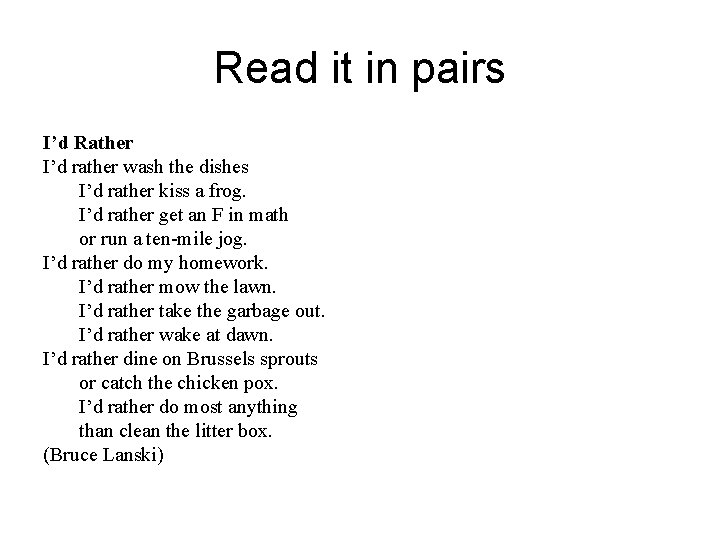 Read it in pairs

I'd Rather
I'd rather wash the dishes
I'd rather kiss a frog.
I'd rather get an F in math
or run a ten-mile jog.
I'd rather do my homework.
I'd rather mow the lawn.
I'd rather take the garbage out.
I'd rather wake at dawn.
I'd rather dine on Brussels sprouts
or catch the chicken pox.
I'd rather do most anything
than clean the litter box.
(Bruce Lanski)